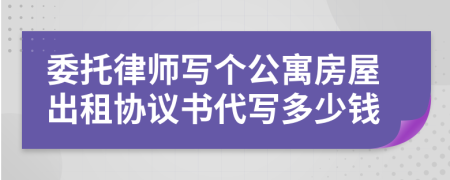 委托律师写个公寓房屋出租协议书代写多少钱